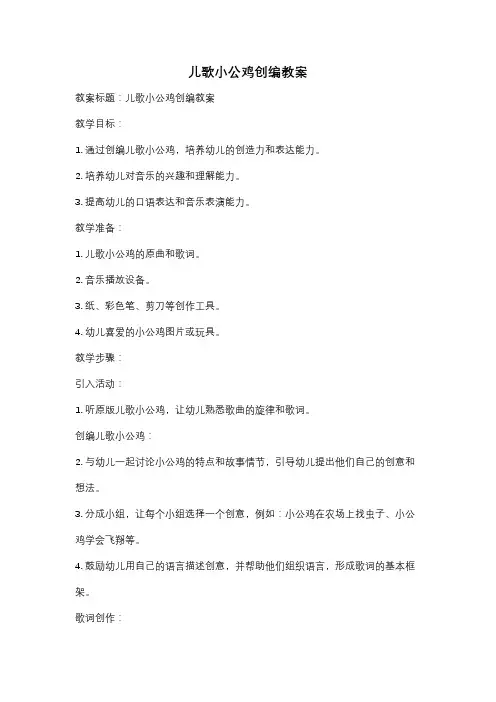 儿歌小公鸡创编教案

教案标题：儿歌小公鸡创编教案

教学目标：

1. 通过创编儿歌小公鸡，培养幼儿的创造力和表达能力。

2. 培养幼儿对音乐的兴趣和理解能力。

3. 提高幼儿的口语表达和音乐表演能力。

教学准备：

1. 儿歌小公鸡的原曲和歌词。

2. 音乐播放设备。

3. 纸、彩色笔、剪刀等创作工具。

4. 幼儿喜爱的小公鸡图片或玩具。

教学步骤：

引入活动：

1. 听原版儿歌小公鸡，让幼儿熟悉歌曲的旋律和歌词。

创编儿歌小公鸡：

2. 与幼儿一起讨论小公鸡的特点和故事情节，引导幼儿提出他们自己的创意和想法。

3. 分成小组，让每个小组选择一个创意，例如：小公鸡在农场上找虫子、小公鸡学会飞翔等。

4. 鼓励幼儿用自己的语言描述创意，并帮助他们组织语言，形成歌词的基本框架。

歌词创作：